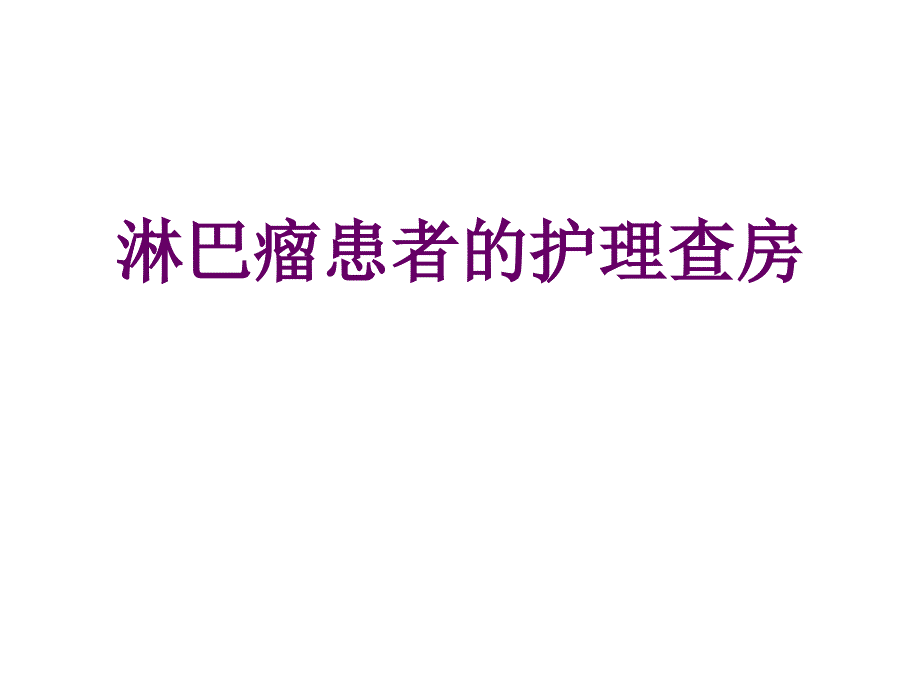 淋巴瘤患者的护理查房